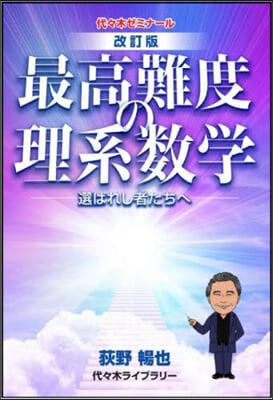 代々木ゼミナール
改訂版
最高難度の理系数学
選ばれし者たちへ
荻野 暢也
代々木ライブラリー